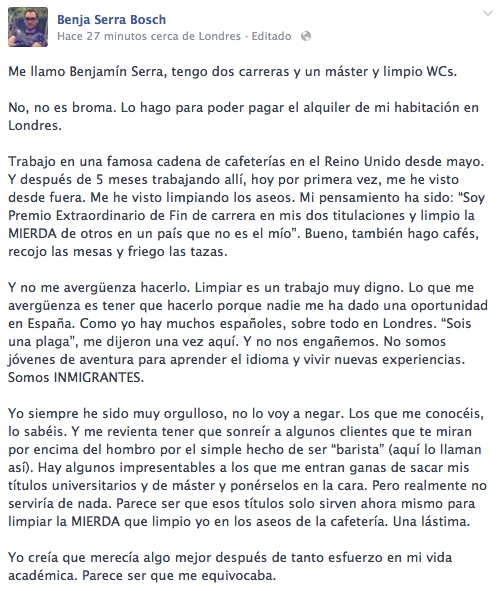 Benja Serra Bosch
Hace 27 minutos cerca de Londres · Editado

Me llamo Benjamín Serra, tengo dos carreras y un máster y limpio WCs.

No, no es broma. Lo hago para poder pagar el alquiler de mi habitación en Londres.

Trabajo en una famosa cadena de cafeterías en el Reino Unido desde mayo. Y después de 5 meses trabajando allí, hoy por primera vez, me he visto desde fuera. Me he visto limpiando los aseos. Mi pensamiento ha sido: "Soy Premio Extraordinario de Fin de carrera en mis dos titulaciones y limpio la MIERDA de otros en un país que no es el mío". Bueno, también hago cafés, recojo las mesas y friego las tazas.

Y no me avergüenza hacerlo. Limpiar es un trabajo muy digno. Lo que me avergüenza es tener que hacerlo porque nadie me ha dado una oportunidad en España. Como yo hay muchos españoles, sobre todo en Londres. "Sois una plaga", me dijeron una vez aquí. Y no nos engañemos. No somos jóvenes de aventura para aprender el idioma y vivir nuevas experiencias. Somos INMIGRANTES.

Yo siempre he sido muy orgulloso, no lo voy a negar. Los que me conocéis, lo sabéis. Y me revienta tener que sonreír a algunos clientes que te miran por encima del hombro por el simple hecho de ser "barista" (aquí lo llaman así). Hay algunos impresentables a los que me entran ganas de sacar mis títulos universitarios y de máster y ponérselos en la cara. Pero realmente no serviría de nada. Parece ser que esos títulos solo sirven ahora mismo para limpiar la MIERDA que limpio yo en los aseos de la cafetería. Una lástima.

Yo creía que merecía algo mejor después de tanto esfuerzo en mi vida académica. Parece ser que me equivocaba.